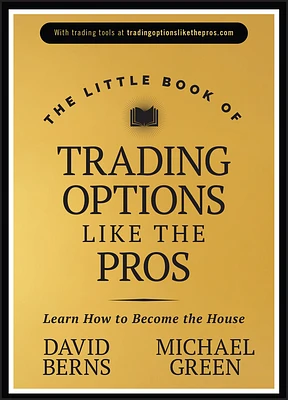 With trading tools at tradingoptionslikethepros.com

THE LITTLE BOOK OF

TRADING OPTIONS LIKE THE PROS

Learn How to Become the House

DAVID BERNS

MICHAEL GREEN